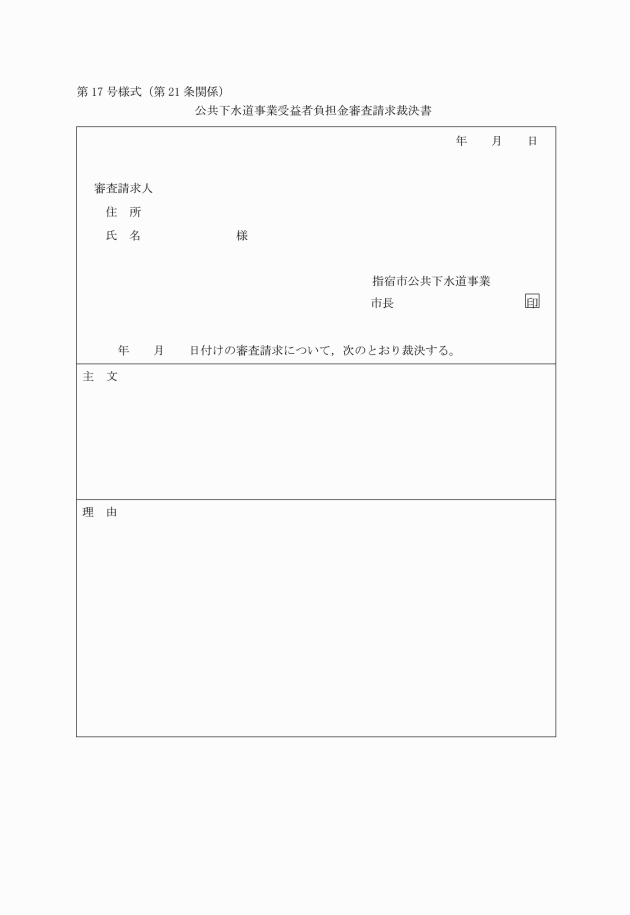 第17号様式（第21条関係）

公共下水道事業受益者負担金審査請求裁決書

年　月　日

審査請求人
住　所
氏　名　　　　様

指宿市公共下水道事業
市長　　　　印

年　月　日付けの審査請求について，次のとおり裁決する。

主　文

理　由